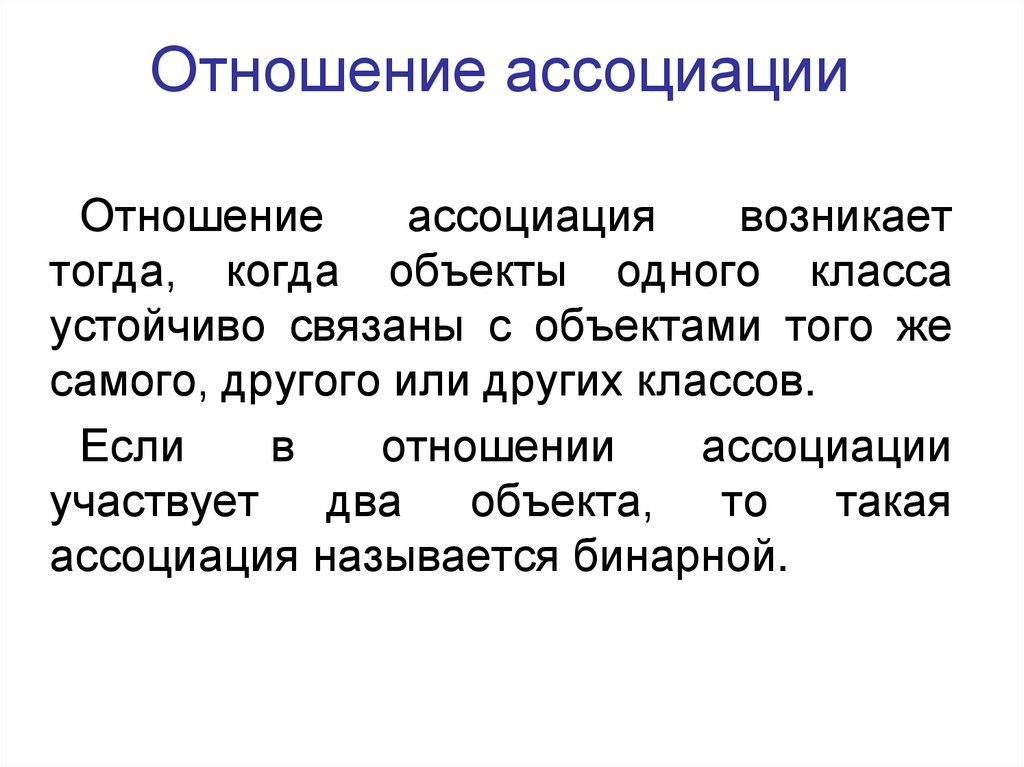 Отношение ассоциации

Отношение ассоциация возникает тогда, когда объекты одного класса устойчиво связаны с объектами того же самого, другого или других классов.

Если в отношении ассоциации участвует два объекта, то такая ассоциация называется бинарной.